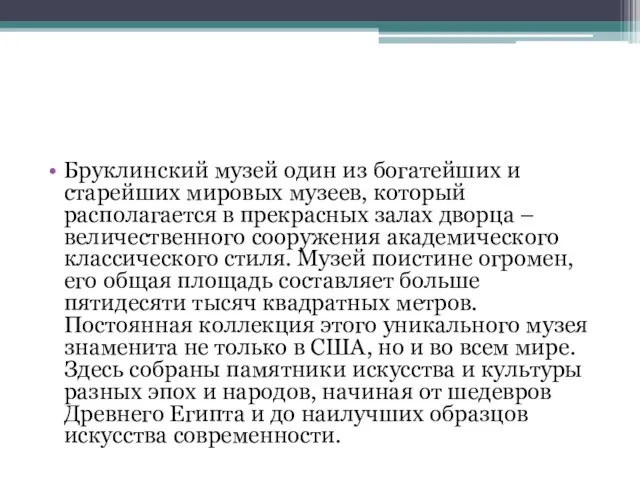 • Бруклинский музей один из богатейших и старейших мировых музеев, который располагается в прекрасных залах дворца – величественного сооружения академического классического стиля. Музей поистине огромен, его общая площадь составляет больше пятидесяти тысяч квадратных метров. Постоянная коллекция этого уникального музея знаменита не только в США, но и во всем мире. Здесь собраны памятники искусства и культуры разных эпох и народов, начиная от шедевров Древнего Египта и до наилучших образцов искусства современности.